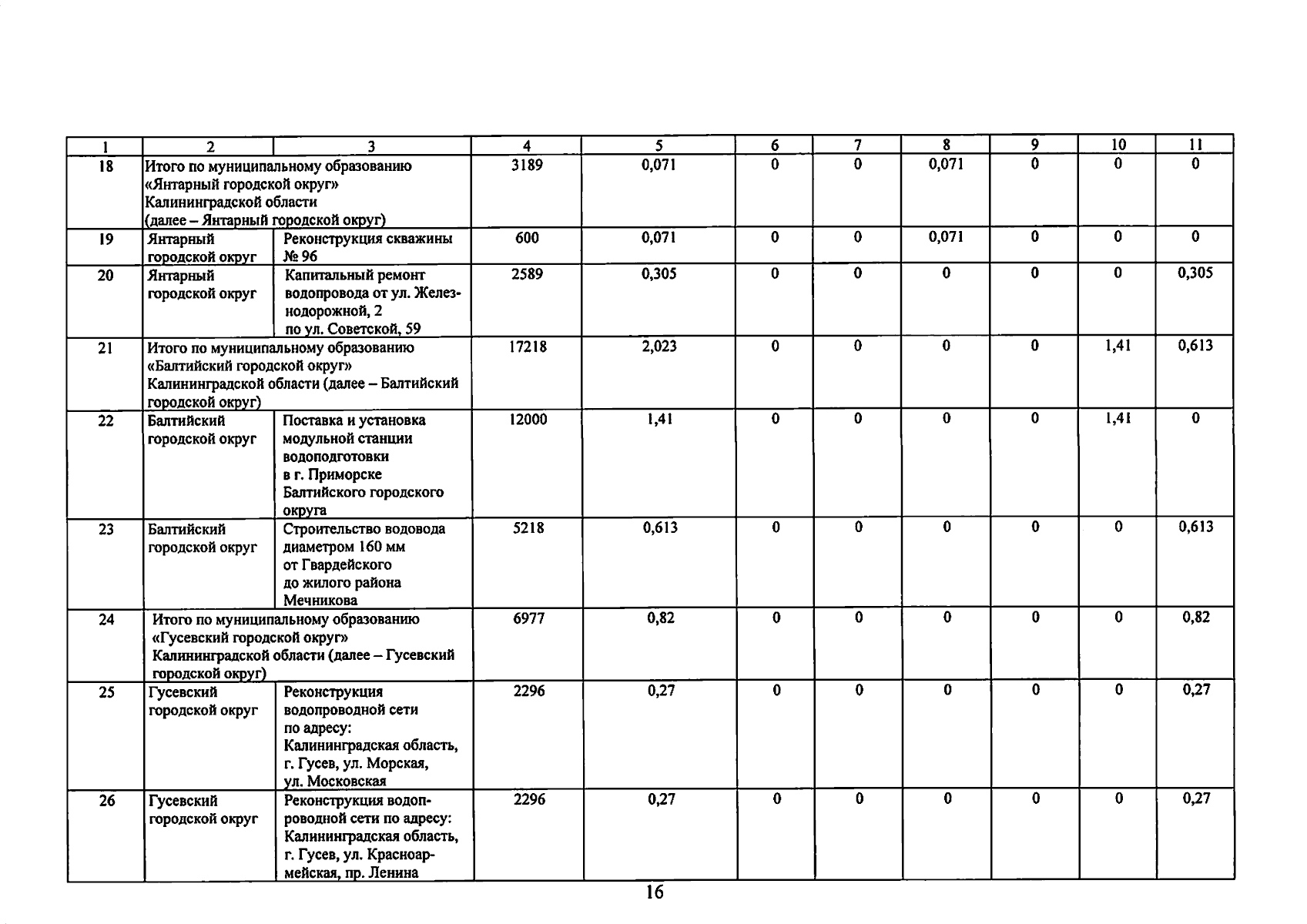 | 1 | 2 | 3 | 4 | 5 | 6 | 7 | 8 | 9 | 10 | 11 |
|---|---|---|---|---|---|---|---|---|---|---|
| 18 | Итого по муниципальному образованию «Янтарный городской округ» Калининградской области (далее – Янтарный городской округ) | | 3189 | 0,071 | 0 | 0 | 0,071 | 0 | 0 | 0 |
| 19 | Янтарный городской округ | Реконструкция скважины № 96 | 600 | 0,071 | 0 | 0 | 0,071 | 0 | 0 | 0 |
| 20 | Янтарный городской округ | Капитальный ремонт водопровода от ул. Железнодорожной, 2 по ул. Советской, 59 | 2589 | 0,305 | 0 | 0 | 0 | 0 | 0 | 0,305 |
| 21 | Итого по муниципальному образованию «Балтийский городской округ» Калининградской области (далее – Балтийский городской округ) | | 17218 | 2,023 | 0 | 0 | 0 | 0 | 1,41 | 0,613 |
| 22 | Балтийский городской округ | Поставка и установка модульной станции водоподготовки в г. Приморске Балтийского городского округа | 12000 | 1,41 | 0 | 0 | 0 | 0 | 1,41 | 0 |
| 23 | Балтийский городской округ | Строительство водовода диаметром 160 мм от Гвардейского до жилого района Мечникова | 5218 | 0,613 | 0 | 0 | 0 | 0 | 0 | 0,613 |
| 24 | Итого по муниципальному образованию «Гусевский городской округ» Калининградской области (далее – Гусевский городской округ) | | 6977 | 0,82 | 0 | 0 | 0 | 0 | 0 | 0,82 |
| 25 | Гусевский городской округ | Реконструкция водопроводной сети по адресу: Калининградская область, г. Гусев, ул. Морская, ул. Московская | 2296 | 0,27 | 0 | 0 | 0 | 0 | 0 | 0,27 |
| 26 | Гусевский городской округ | Реконструкция водопроводной сети по адресу: Калининградская область, г. Гусев, ул. Красноармейская, пр. Ленина | 2296 | 0,27 | 0 | 0 | 0 | 0 | 0 | 0,27 |

16